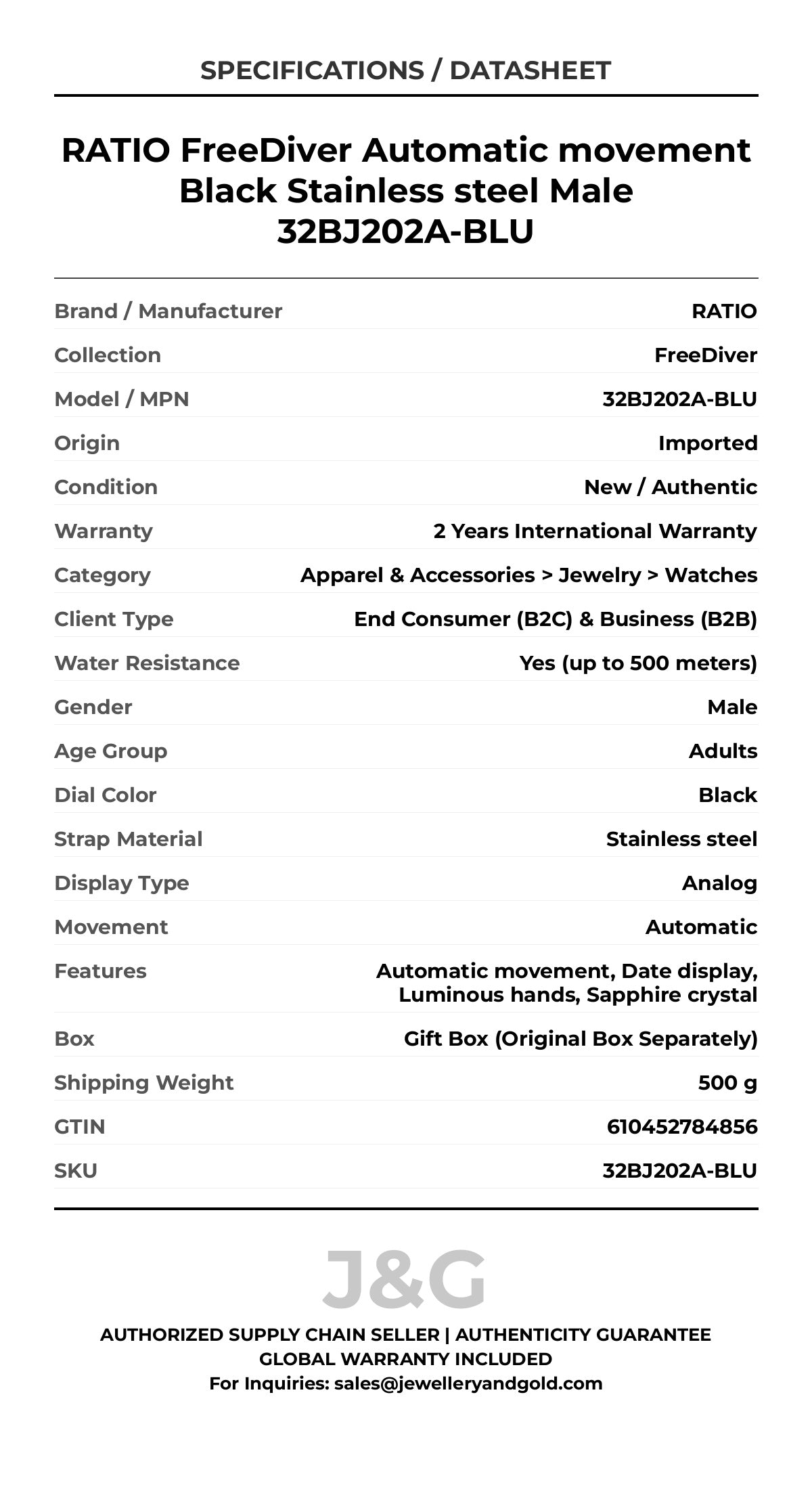 SPECIFICATIONS / DATASHEET

RATIO FreeDiver Automatic movement Black Stainless steel Male 32BJ202A-BLU

| | |
|---|---|
| Brand / Manufacturer | RATIO |
| Collection | FreeDiver |
| Model / MPN | 32BJ202A-BLU |
| Origin | Imported |
| Condition | New / Authentic |
| Warranty | 2 Years International Warranty |
| Category | Apparel & Accessories > Jewelry > Watches |
| Client Type | End Consumer (B2C) & Business (B2B) |
| Water Resistance | Yes (up to 500 meters) |
| Gender | Male |
| Age Group | Adults |
| Dial Color | Black |
| Strap Material | Stainless steel |
| Display Type | Analog |
| Movement | Automatic |
| Features | Automatic movement, Date display, Luminous hands, Sapphire crystal |
| Box | Gift Box (Original Box Separately) |
| Shipping Weight | 500 g |
| GTIN | 610452784856 |
| SKU | 32BJ202A-BLU |

J&G

AUTHORIZED SUPPLY CHAIN SELLER | AUTHENTICITY GUARANTEE
GLOBAL WARRANTY INCLUDED
For Inquiries: sales@jewelleryandgold.com